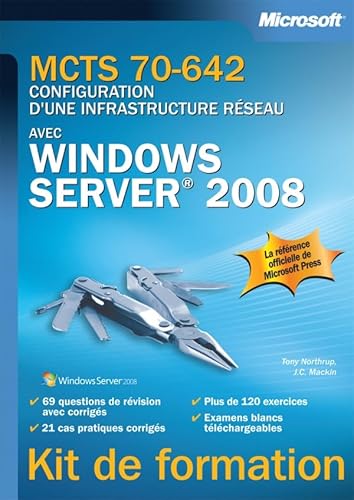 Microsoft

MCTS 70-642
CONFIGURATION D'UNE INFRASTRUCTURE RÉSEAU

AVEC
WINDOWS SERVER® 2008

La référence officielle de Microsoft Press

Tony Northrup, J.C. Mackin

Windows Server 2008

✔ 69 questions de révision avec corrigés
✔ 21 cas pratiques corrigés
✔ Plus de 120 exercices
✔ Examens blancs téléchargeables

Kit de formation